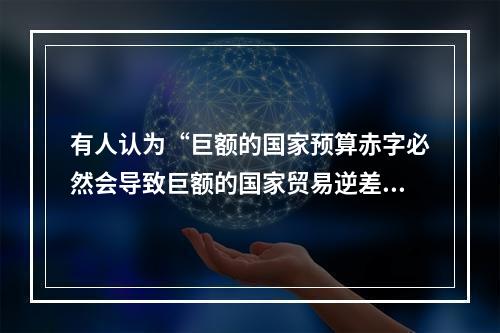 有人认为“巨额的国家预算赤字必然会导致巨额的国家贸易逆差...